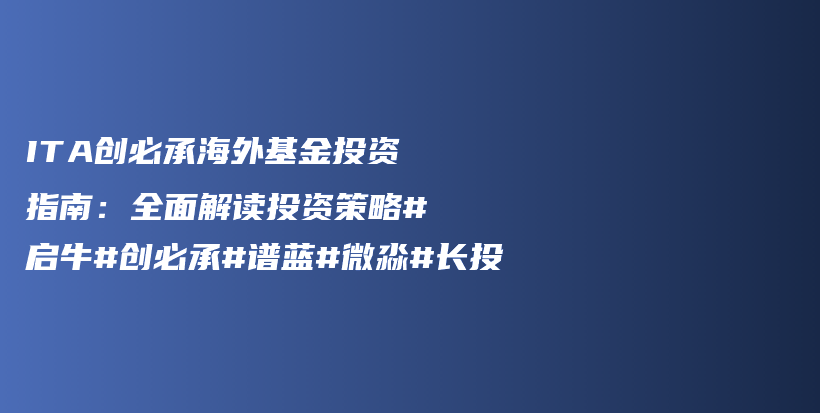 ITA创必承海外基金投资指南：全面解读投资策略#启牛#创必承#谱蓝#微淼#长投